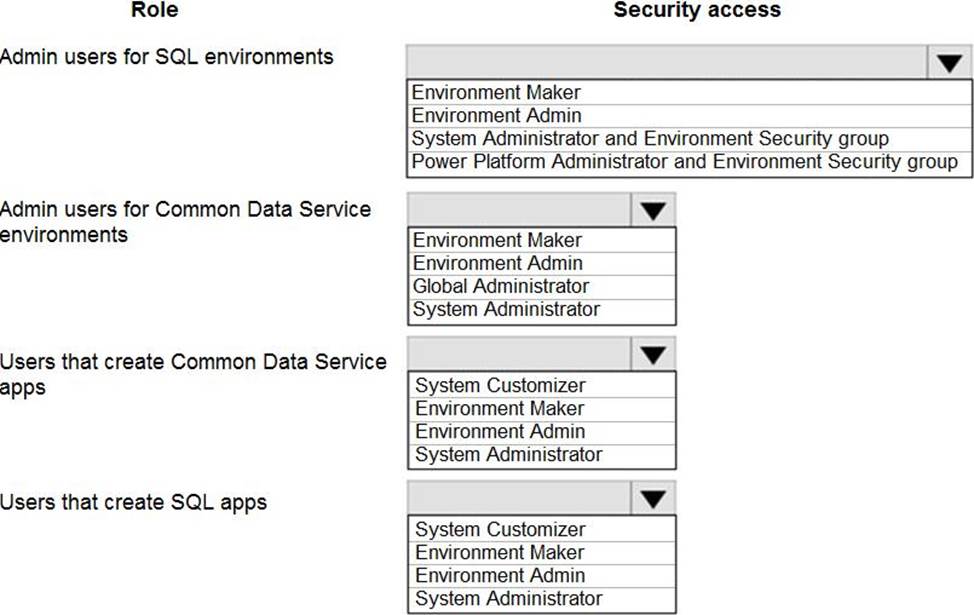 Role

Security access

Admin users for SQL environments

Environment Maker
Environment Admin
System Administrator and Environment Security group
Power Platform Administrator and Environment Security group

Admin users for Common Data Service environments

Environment Maker
Environment Admin
Global Administrator
System Administrator

Users that create Common Data Service apps

System Customizer
Environment Maker
Environment Admin
System Administrator

Users that create SQL apps

System Customizer
Environment Maker
Environment Admin
System Administrator